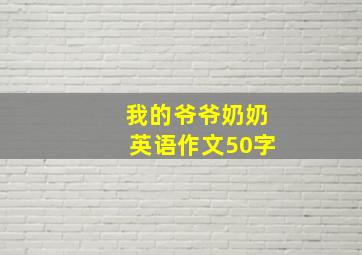 我的爷爷奶奶
英语作文50字